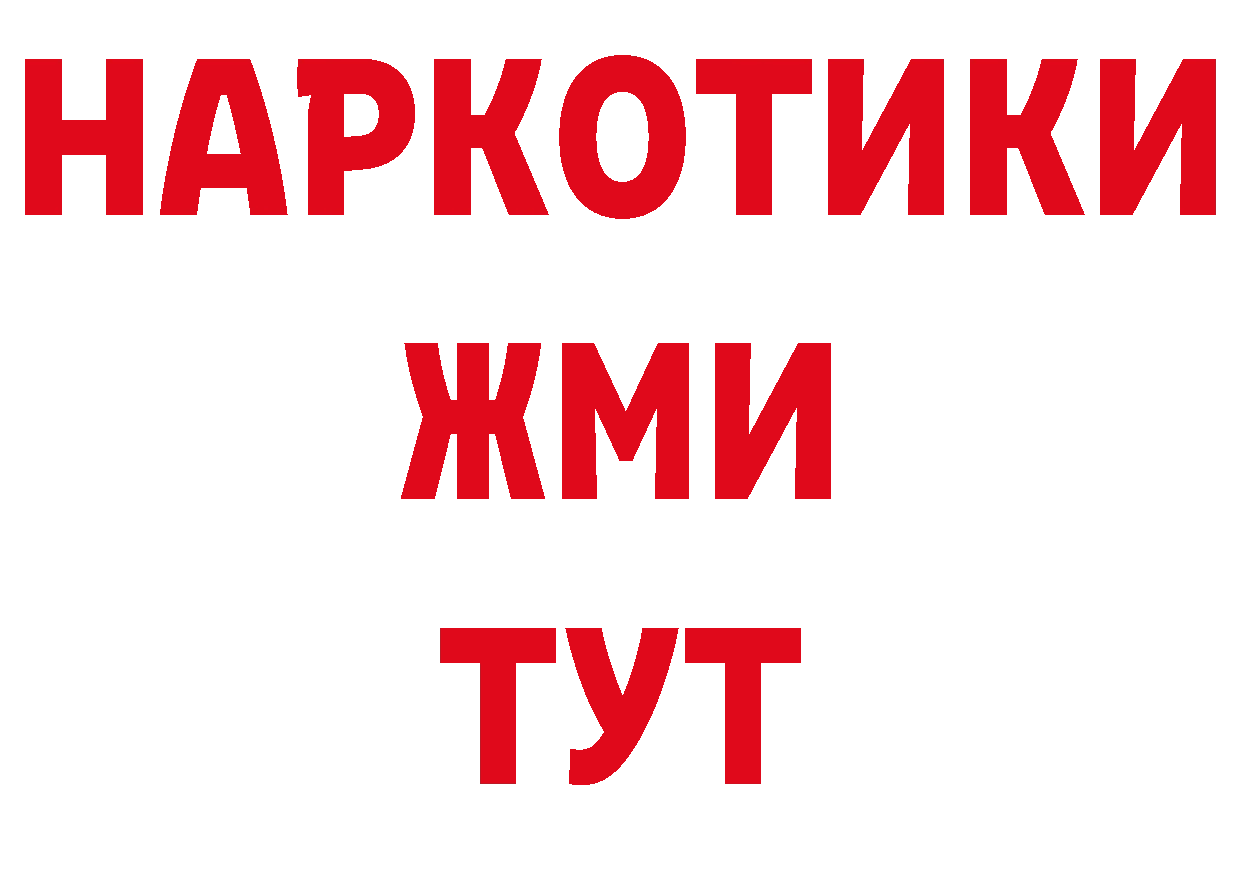 НАРКОТИКИ
ЖМИ
ТУТ